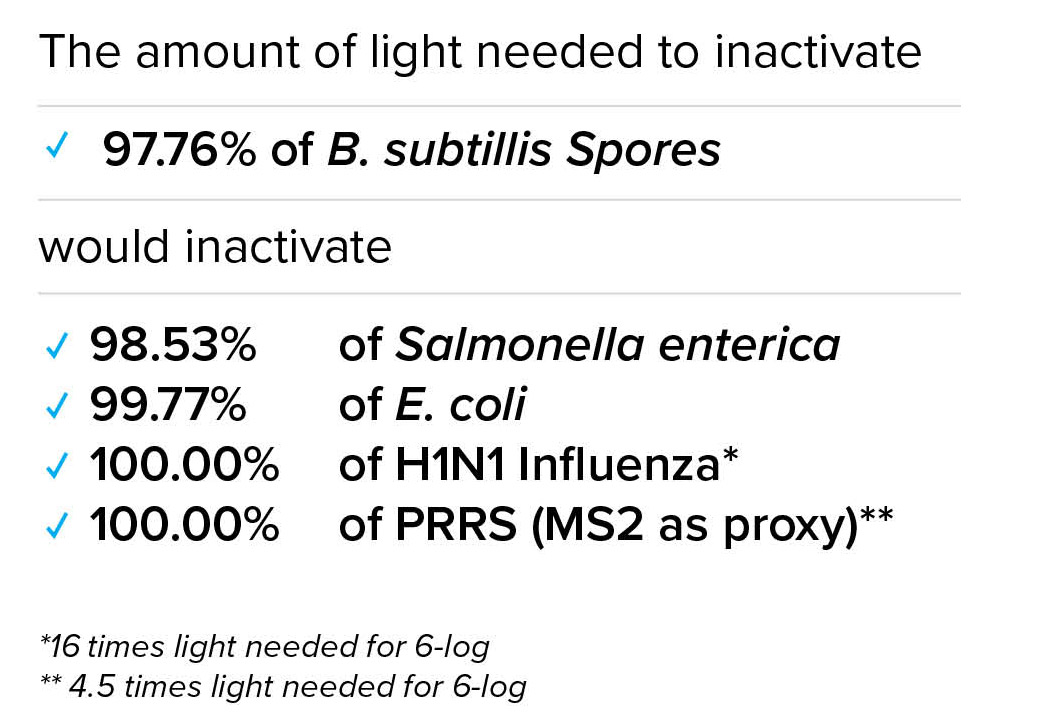 The amount of light needed to inactivate

✓ 97.76% of B. subtillis Spores

would inactivate

✓ 98.53% of Salmonella enterica
✓ 99.77% of E. coli
✓ 100.00% of H1N1 Influenza*
✓ 100.00% of PRRS (MS2 as proxy)**

*16 times light needed for 6-log
** 4.5 times light needed for 6-log